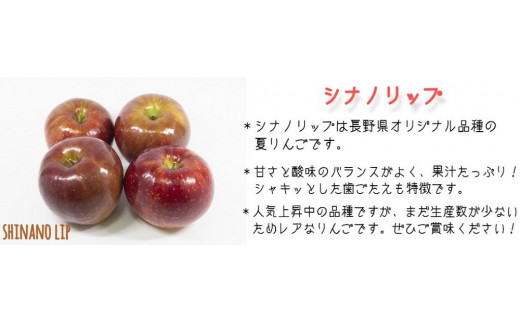 SHINANO LIP

シナノリップ

＊シナノリップは長野県オリジナル品種の夏りんごです。

＊甘さと酸味のバランスがよく、果汁たっぷり！シャキッとした歯ごたえも特徴です。

＊人気上昇中の品種ですが、まだ生産数が少ないためレアなりんごです。ぜひご賞味ください！